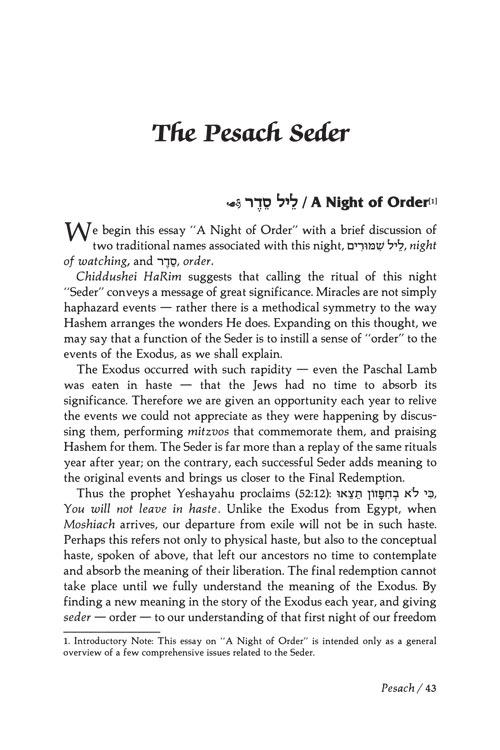 The Pesach Seder

לֵיל סֵדֶר / A Night of Order$^{[1]}$

We begin this essay "A Night of Order" with a brief discussion of two traditional names associated with this night, לֵיל שִׁמּוּרִים, night of watching, and סֵדֶר, order.

Chiddushei HaRim suggests that calling the ritual of this night "Seder" conveys a message of great significance. Miracles are not simply haphazard events — rather there is a methodical symmetry to the way Hashem arranges the wonders He does. Expanding on this thought, we may say that a function of the Seder is to instill a sense of "order" to the events of the Exodus, as we shall explain.

The Exodus occurred with such rapidity — even the Paschal Lamb was eaten in haste — that the Jews had no time to absorb its significance. Therefore we are given an opportunity each year to relive the events we could not appreciate as they were happening by discussing them, performing mitzvos that commemorate them, and praising Hashem for them. The Seder is far more than a replay of the same rituals year after year; on the contrary, each successful Seder adds meaning to the original events and brings us closer to the Final Redemption.

Thus the prophet Yeshayahu proclaims (52:12): כִּי לֹא בְחִפָּזוֹן תֵּצֵאוּ, You will not leave in haste. Unlike the Exodus from Egypt, when Moshiach arrives, our departure from exile will not be in such haste. Perhaps this refers not only to physical haste, but also to the conceptual haste, spoken of above, that left our ancestors no time to contemplate and absorb the meaning of their liberation. The final redemption cannot take place until we fully understand the meaning of the Exodus. By finding a new meaning in the story of the Exodus each year, and giving seder — order — to our understanding of that first night of our freedom

1. Introductory Note: This essay on "A Night of Order" is intended only as a general overview of a few comprehensive issues related to the Seder.

Pesach / 43